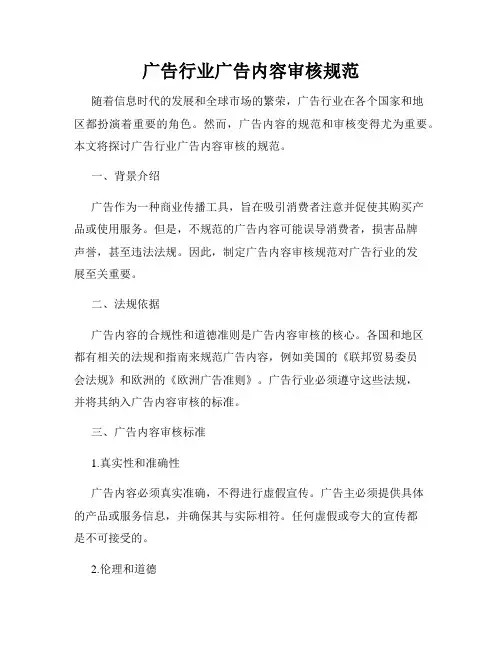 广告行业广告内容审核规范

随着信息时代的发展和全球市场的繁荣，广告行业在各个国家和地区都扮演着重要的角色。然而，广告内容的规范和审核变得尤为重要。本文将探讨广告行业广告内容审核的规范。

一、背景介绍

广告作为一种商业传播工具，旨在吸引消费者注意并促使其购买产品或使用服务。但是，不规范的广告内容可能误导消费者，损害品牌声誉，甚至违法法规。因此，制定广告内容审核规范对广告行业的发展至关重要。

二、法规依据

广告内容的合规性和道德准则是广告内容审核的核心。各国和地区都有相关的法规和指南来规范广告内容，例如美国的《联邦贸易委员会法规》和欧洲的《欧洲广告准则》。广告行业必须遵守这些法规，并将其纳入广告内容审核的标准。

三、广告内容审核标准

1.真实性和准确性

广告内容必须真实准确，不得进行虚假宣传。广告主必须提供具体的产品或服务信息，并确保其与实际相符。任何虚假或夸大的宣传都是不可接受的。

2.伦理和道德